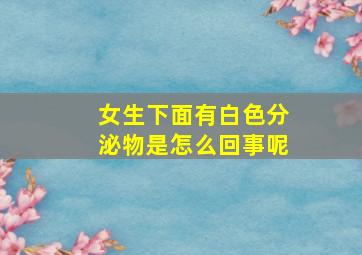 女生下面有白色分泌物是怎么回事呢